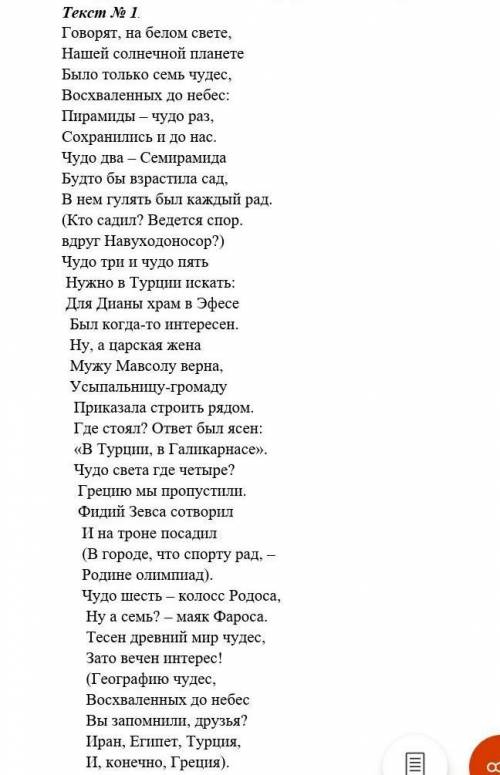 Текст № 1.
Говорят, на белом свете,
Нашей солнечной планете
Было только семь чудес,
Восхваленных до небес:
Пирамиды – чудо раз,
Сохранились и до нас.
Чудо два – Семирамида
Будто бы взрастила сад,
В нем гулять был каждый рад.
(Кто садил? Ведется спор.
вдруг Навуходоносор?)
Чудо три и чудо пять
Нужно в Турции искать:
Для Дианы храм в Эфесе
Был когда-то интересен.
Ну, а царская жена
Мужу Мавсолу верна,
Усыпальницу-громаду
Приказала строить рядом.
Где стоял? Ответ был ясен:
«В Турции, в Галикарнасе».
Чудо света где четыре?
Грецию мы пропустили.
Фидий Зевса сотворил
И на троне посадил
(В городе, что спорту рад, –
Родине олимпиад).
Чудо шесть – колосс Родоса,
Ну а семь? – маяк Фароса.
Тесен древний мир чудес,
Зато вечен интерес!
(Географию чудес,
Восхваленных до небес
Вы запомнили, друзья?
Иран, Египет, Турция,
И, конечно, Греция).